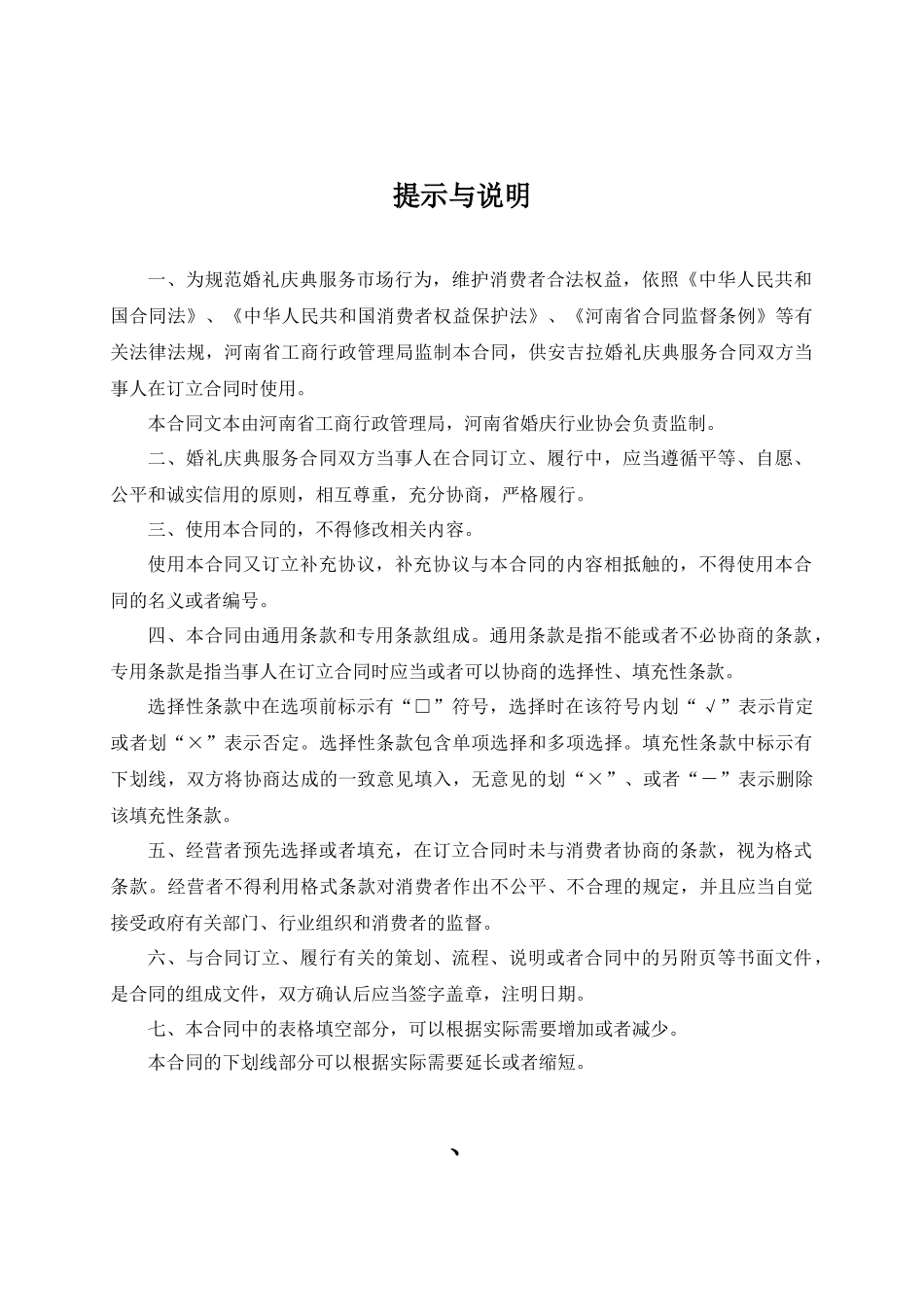 提示与说明

一、为规范婚礼庆典服务市场行为，维护消费者合法权益，依照《中华人民共和国合同法》、《中华人民共和国消费者权益保护法》、《河南省合同监督条例》等有关法律法规，河南省工商行政管理局监制本合同，供安吉拉婚礼庆典服务合同双方当事人在订立合同时使用。

本合同文本由河南省工商行政管理局，河南省婚庆行业协会负责监制。

二、婚礼庆典服务合同双方当事人在合同订立、履行中，应当遵循平等、自愿、公平和诚实信用的原则，相互尊重，充分协商，严格履行。

三、使用本合同的，不得修改相关内容。

使用本合同又订立补充协议，补充协议与本合同的内容相抵触的，不得使用本合同的名义或者编号。

四、本合同由通用条款和专用条款组成。通用条款是指不能或者不必协商的条款，专用条款是指当事人在订立合同时应当或者可以协商的选择性、填充性条款。

选择性条款中在选项前标示有“□”符号，选择时在该符号内划“√”表示肯定或者划“×”表示否定。选择性条款包含单项选择和多项选择。填充性条款中标示有下划线，双方将协商达成的一致意见填入，无意见的划“×”、或者“－”表示删除该填充性条款。

五、经营者预先选择或者填充，在订立合同时未与消费者协商的条款，视为格式条款。经营者不得利用格式条款对消费者作出不公平、不合理的规定，并且应当自觉接受政府有关部门、行业组织和消费者的监督。

六、与合同订立、履行有关的策划、流程、说明或者合同中的另附页等书面文件，是合同的组成文件，双方确认后应当签字盖章，注明日期。

七、本合同中的表格填空部分，可以根据实际需要增加或者减少。

本合同的下划线部分可以根据实际需要延长或者缩短。

、